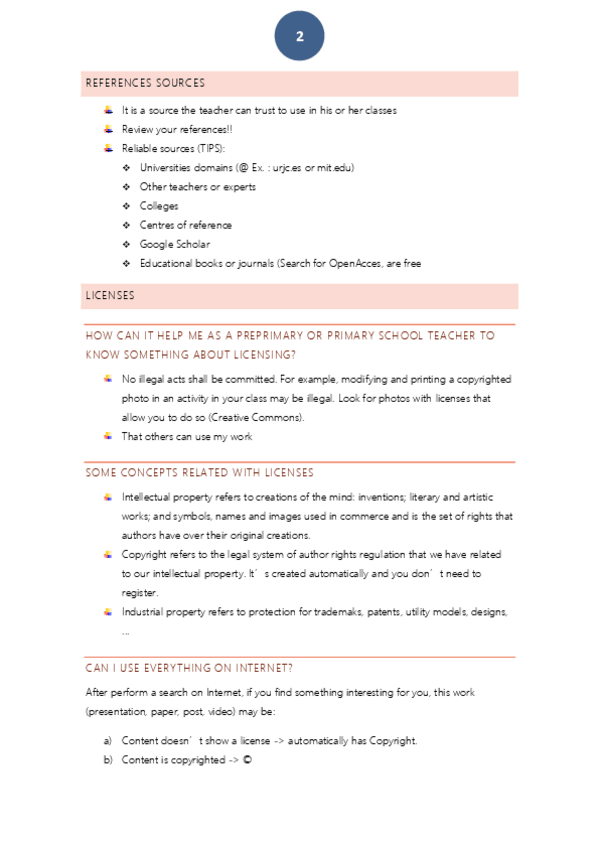 2

REFERENCES SOURCES

It is a source the teacher can trust to use in his or her classes
Review your references!!
Reliable sources (TIPS):
Universities domains (@ Ex. : urjc.es or mit.edu)
Other teachers or experts
Colleges
Centres of reference
Google Scholar
Educational books or journals (Search for OpenAcces, are free

LICENSES

HOW CAN IT HELP ME AS A PREPRIMARY OR PRIMARY SCHOOL TEACHER TO KNOW SOMETHING ABOUT LICENSING?

No illegal acts shall be committed. For example, modifying and printing a copyrighted photo in an activity in your class may be illegal. Look for photos with licenses that allow you to do so (Creative Commons).
That others can use my work

SOME CONCEPTS RELATED WITH LICENSES

Intellectual property refers to creations of the mind: inventions; literary and artistic works; and symbols, names and images used in commerce and is the set of rights that authors have over their original creations.
Copyright refers to the legal system of author rights regulation that we have related to our intellectual property. It´s created automatically and you don´t need to register.
Industrial property refers to protection for trademaks, patents, utility models, designs, ...

CAN I USE EVERYTHING ON INTERNET?

After perform a search on Internet, if you find something interesting for you, this work (presentation, paper, post, video) may be:

a) Content doesn´t show a license -> automatically has Copyright.
b) Content is copyrighted -> ©